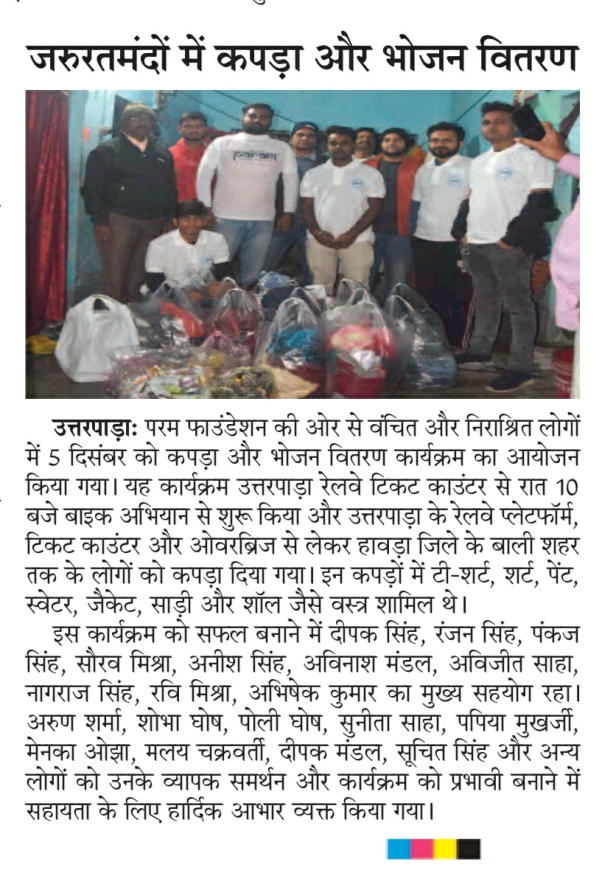 जरुरतमंदों में कपड़ा और भोजन वितरण

param

उत्तरपाड़ाः परम फाउंडेशन की ओर से वंचित और निराश्रित लोगों में 5 दिसंबर को कपड़ा और भोजन वितरण कार्यक्रम का आयोजन किया गया। यह कार्यक्रम उत्तरपाड़ा रेलवे टिकट काउंटर से रात 10 बजे बाइक अभियान से शुरू किया और उत्तरपाड़ा के रेलवे प्लेटफॉर्म, टिकट काउंटर और ओवरब्रिज से लेकर हावड़ा जिले के बाली शहर तक के लोगों को कपड़ा दिया गया। इन कपड़ों में टी-शर्ट, शर्ट, पेंट, स्वेटर, जैकेट, साड़ी और शॉल जैसे वस्त्र शामिल थे।

इस कार्यक्रम को सफल बनाने में दीपक सिंह, रंजन सिंह, पंकज सिंह, सौरव मिश्रा, अनीश सिंह, अविनाश मंडल, अविजीत साहा, नागराज सिंह, रवि मिश्रा, अभिषेक कुमार का मुख्य सहयोग रहा। अरुण शर्मा, शोभा घोष, पोली घोष, सुनीता साहा, पपिया मुखर्जी, मेनका ओझा, मलय चक्रवर्ती, दीपक मंडल, सूचित सिंह और अन्य लोगों को उनके व्यापक समर्थन और कार्यक्रम को प्रभावी बनाने में सहायता के लिए हार्दिक आभार व्यक्त किया गया।